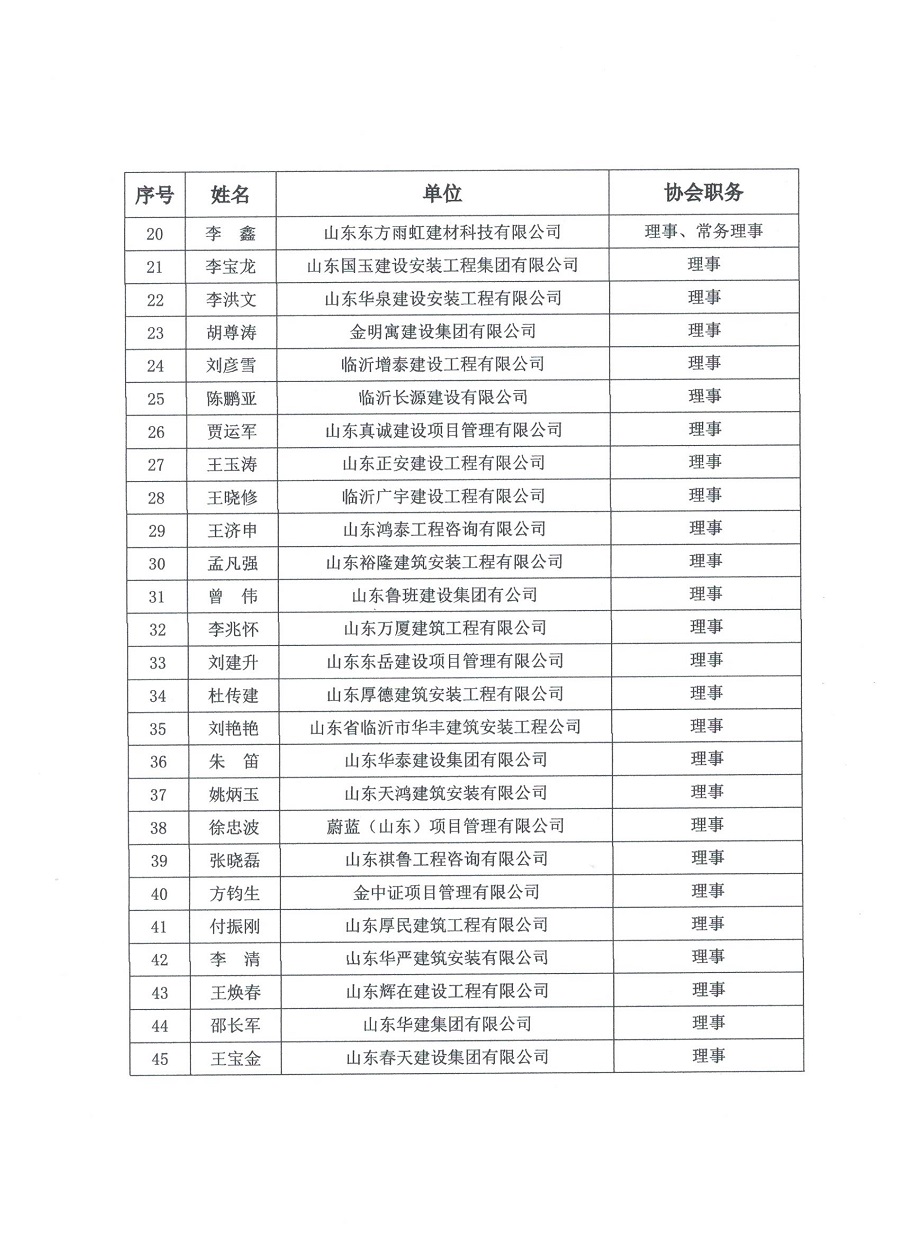 | 序号 | 姓名 | 单位 | 协会职务 |
|---|---|---|---|
| 20 | 李　鑫 | 山东东方雨虹建材科技有限公司 | 理事、常务理事 |
| 21 | 李宝龙 | 山东国玉建设安装工程集团有限公司 | 理事 |
| 22 | 李洪文 | 山东华泉建设安装工程有限公司 | 理事 |
| 23 | 胡尊涛 | 金明寓建设集团有限公司 | 理事 |
| 24 | 刘彦雪 | 临沂增泰建设工程有限公司 | 理事 |
| 25 | 陈鹏亚 | 临沂长源建设有限公司 | 理事 |
| 26 | 贾运军 | 山东真诚建设项目管理有限公司 | 理事 |
| 27 | 王玉涛 | 山东正安建设工程有限公司 | 理事 |
| 28 | 王晓修 | 临沂广宇建设工程有限公司 | 理事 |
| 29 | 王济申 | 山东鸿泰工程咨询有限公司 | 理事 |
| 30 | 孟凡强 | 山东裕隆建筑安装工程有限公司 | 理事 |
| 31 | 曾　伟 | 山东鲁班建设集团有公司 | 理事 |
| 32 | 李兆怀 | 山东万厦建筑工程有限公司 | 理事 |
| 33 | 刘建升 | 山东东岳建设项目管理有限公司 | 理事 |
| 34 | 杜传建 | 山东厚德建筑安装工程有限公司 | 理事 |
| 35 | 刘艳艳 | 山东省临沂市华丰建筑安装工程公司 | 理事 |
| 36 | 朱　笛 | 山东华泰建设集团有限公司 | 理事 |
| 37 | 姚炳玉 | 山东天鸿建筑安装有限公司 | 理事 |
| 38 | 徐忠波 | 蔚蓝（山东）项目管理有限公司 | 理事 |
| 39 | 张晓磊 | 山东祺鲁工程咨询有限公司 | 理事 |
| 40 | 方钧生 | 金中证项目管理有限公司 | 理事 |
| 41 | 付振刚 | 山东厚民建筑工程有限公司 | 理事 |
| 42 | 李　清 | 山东华严建筑安装有限公司 | 理事 |
| 43 | 王焕春 | 山东辉在建设工程有限公司 | 理事 |
| 44 | 邵长军 | 山东华建集团有限公司 | 理事 |
| 45 | 王宝金 | 山东春天建设集团有限公司 | 理事 |